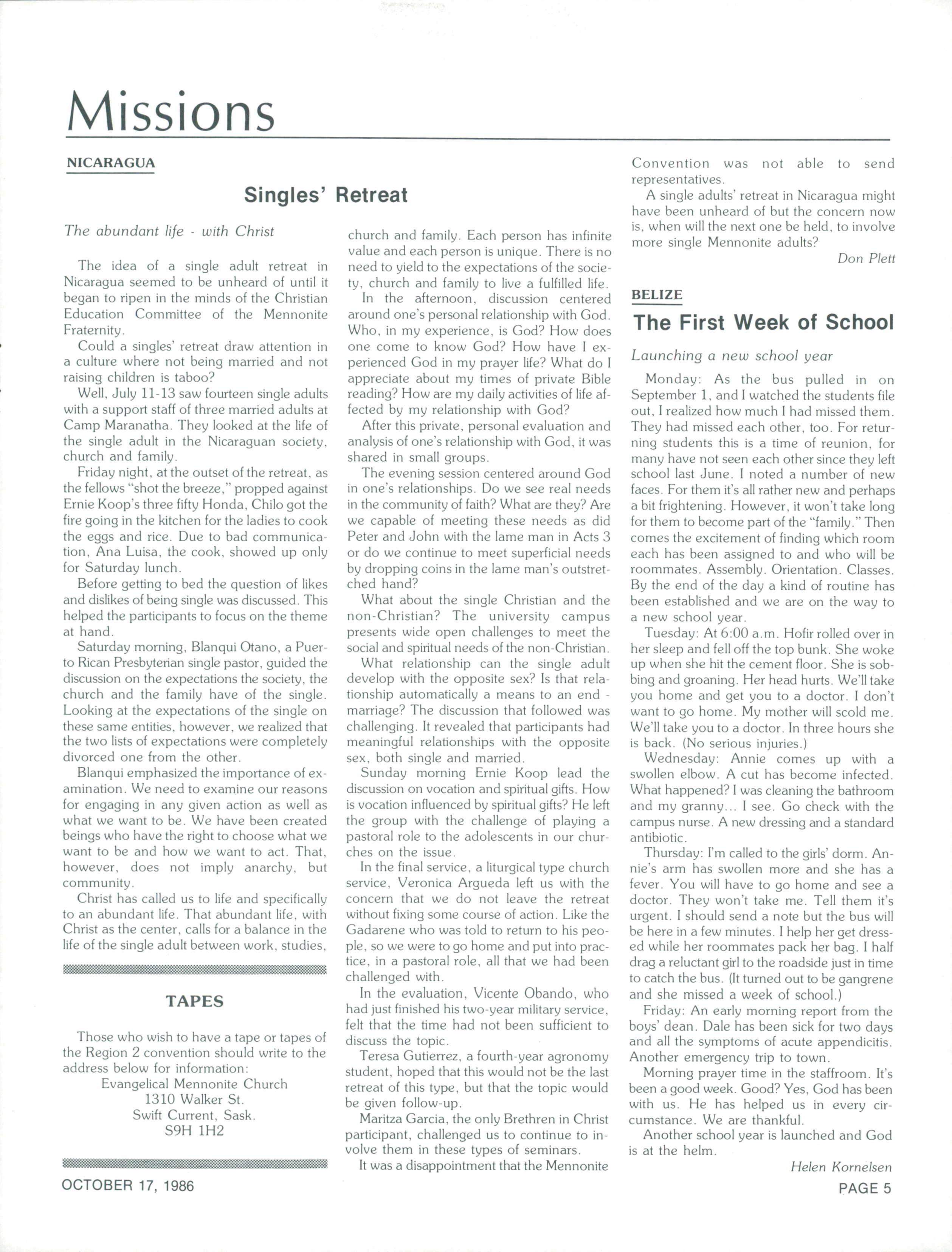 Missions

NICARAGUA

Singles' Retreat

The abundant life - with Christ

The idea of a single adult retreat in Nicaragua seemed to be unheard of until it began to ripen in the minds of the Christian Education Committee of the Mennonite Fraternity.

Could a singles' retreat draw attention in a culture where not being married and not raising children is taboo?

Well, July 11-13 saw fourteen single adults with a support staff of three married adults at Camp Maranatha. They looked at the life of the single adult in the Nicaraguan society, church and family.

Friday night, at the outset of the retreat, as the fellows "shot the breeze," propped against Ernie Koop's three fifty Honda, Chilo got the fire going in the kitchen for the ladies to cook the eggs and rice. Due to bad communication, Ana Luisa, the cook, showed up only for Saturday lunch.

Before getting to bed the question of likes and dislikes of being single was discussed. This helped the participants to focus on the theme at hand.

Saturday morning, Blanqui Otano, a Puerto Rican Presbyterian single pastor, guided the discussion on the expectations the society, the church and the family have of the single. Looking at the expectations of the single on these same entities, however, we realized that the two lists of expectations were completely divorced one from the other.

Blanqui emphasized the importance of examination. We need to examine our reasons for engaging in any given action as well as what we want to be. We have been created beings who have the right to choose what we want to be and how we want to act. That, however, does not imply anarchy, but community.

Christ has called us to life and specifically to an abundant life. That abundant life, with Christ as the center, calls for a balance in the life of the single adult between work, studies, church and family. Each person has infinite value and each person is unique. There is no need to yield to the expectations of the society, church and family to live a fulfilled life.

In the afternoon, discussion centered around one's personal relationship with God. Who, in my experience, is God? How does one come to know God? How have I experienced God in my prayer life? What do I appreciate about my times of private Bible reading? How are my daily activities of life affected by my relationship with God?

After this private, personal evaluation and analysis of one's relationship with God, it was shared in small groups.

The evening session centered around God in one's relationships. Do we see real needs in the community of faith? What are they? Are we capable of meeting these needs as did Peter and John with the lame man in Acts 3 or do we continue to meet superficial needs by dropping coins in the lame man's outstretched hand?

What about the single Christian and the non-Christian? The university campus presents wide open challenges to meet the social and spiritual needs of the non-Christian.

What relationship can the single adult develop with the opposite sex? Is that relationship automatically a means to an end - marriage? The discussion that followed was challenging. It revealed that participants had meaningful relationships with the opposite sex, both single and married.

Sunday morning Ernie Koop lead the discussion on vocation and spiritual gifts. How is vocation influenced by spiritual gifts? He left the group with the challenge of playing a pastoral role to the adolescents in our churches on the issue.

In the final service, a liturgical type church service, Veronica Argueda left us with the concern that we do not leave the retreat without fixing some course of action. Like the Gadarene who was told to return to his people, so we were to go home and put into practice, in a pastoral role, all that we had been challenged with.

In the evaluation, Vicente Obando, who had just finished his two-year military service, felt that the time had not been sufficient to discuss the topic.

Teresa Gutierrez, a fourth-year agronomy student, hoped that this would not be the last retreat of this type, but that the topic would be given follow-up.

Maritza Garcia, the only Brethren in Christ participant, challenged us to continue to involve them in these types of seminars.

It was a disappointment that the Mennonite Convention was not able to send representatives.

A single adults' retreat in Nicaragua might have been unheard of but the concern now is, when will the next one be held, to involve more single Mennonite adults?

Don Plett

TAPES

Those who wish to have a tape or tapes of the Region 2 convention should write to the address below for information:
Evangelical Mennonite Church
1310 Walker St.
Swift Current, Sask.
S9H 1H2

BELIZE

The First Week of School

Launching a new school year

Monday: As the bus pulled in on September 1, and I watched the students file out, I realized how much I had missed them. They had missed each other, too. For returning students this is a time of reunion, for many have not seen each other since they left school last June. I noted a number of new faces. For them it's all rather new and perhaps a bit frightening. However, it won't take long for them to become part of the "family." Then comes the excitement of finding which room each has been assigned to and who will be roommates. Assembly. Orientation. Classes. By the end of the day a kind of routine has been established and we are on the way to a new school year.

Tuesday: At 6:00 a.m. Hofir rolled over in her sleep and fell off the top bunk. She woke up when she hit the cement floor. She is sobbing and groaning. Her head hurts. We'll take you home and get you to a doctor. I don't want to go home. My mother will scold me. We'll take you to a doctor. In three hours she is back. (No serious injuries.)

Wednesday: Annie comes up with a swollen elbow. A cut has become infected. What happened? I was cleaning the bathroom and my granny... I see. Go check with the campus nurse. A new dressing and a standard antibiotic.

Thursday: I'm called to the girls' dorm. Annie's arm has swollen more and she has a fever. You will have to go home and see a doctor. They won't take me. Tell them it's urgent. I should send a note but the bus will be here in a few minutes. I help her get dressed while her roommates pack her bag. I half drag a reluctant girl to the roadside just in time to catch the bus. (It turned out to be gangrene and she missed a week of school.)

Friday: An early morning report from the boys' dean. Dale has been sick for two days and all the symptoms of acute appendicitis. Another emergency trip to town.

Morning prayer time in the staffroom. It's been a good week. Good? Yes, God has been with us. He has helped us in every circumstance. We are thankful.

Another school year is launched and God is at the helm.

Helen Kornelsen

OCTOBER 17, 1986

PAGE 5